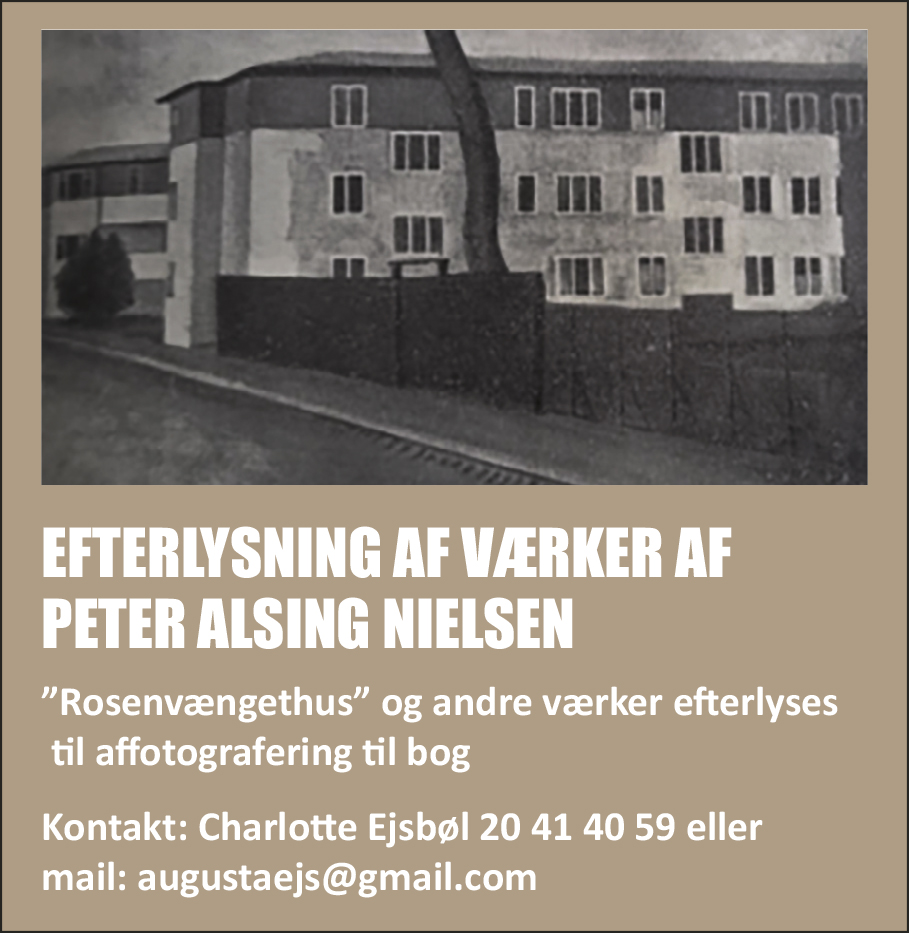 EFTERLYSNING AF VÆRKER AF PETER ALSING NIELSEN

”Rosenvængethus” og andre værker efterlyses til affotografering til bog

Kontakt: Charlotte Ejsbøl 20 41 40 59 eller mail: augustaejs@gmail.com